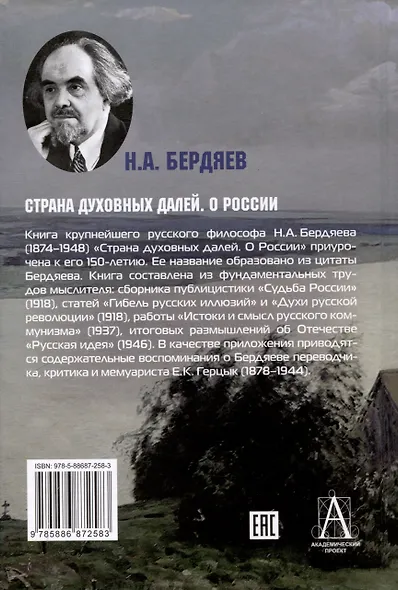 Н.А. БЕРДЯЕВ

СТРАНА ДУХОВНЫХ ДАЛЕЙ. О РОССИИ

Книга крупнейшего русского философа Н.А. Бердяева (1874–1948) «Страна духовных далей. О России» приурочена к его 150-летию. Ее название образовано из цитаты Бердяева. Книга составлена из фундаментальных трудов мыслителя: сборника публицистики «Судьба России» (1918), статей «Гибель русских иллюзий» и «Духи русской революции» (1918), работы «Истоки и смысл русского коммунизма» (1937), итоговых размышлений об Отечестве «Русская идея» (1946). В качестве приложения приводятся содержательные воспоминания о Бердяеве переводчика, критика и мемуариста Е.К. Герцык (1878–1944).

ISBN: 978-5-88687-258-3

9 785886 872583

EAC

АКАДЕМИЧЕСКИЙ ПРОЕКТ